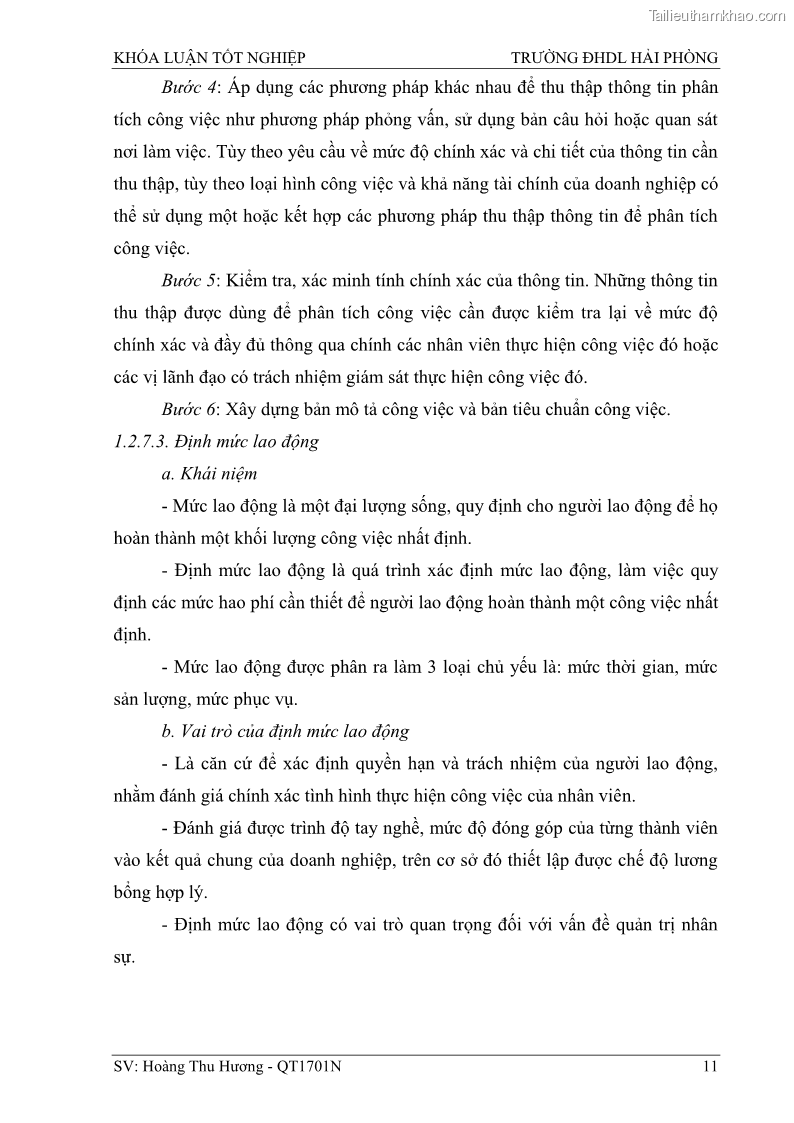 Tailieuthamkhao.com

KHÓA LUẬN TỐT NGHIỆP TRƯỜNG ĐHDL HẢI PHÒNG

Bước 4: Áp dụng các phương pháp khác nhau để thu thập thông tin phân tích công việc như phương pháp phỏng vấn, sử dụng bản câu hỏi hoặc quan sát nơi làm việc. Tùy theo yêu cầu về mức độ chính xác và chi tiết của thông tin cần thu thập, tùy theo loại hình công việc và khả năng tài chính của doanh nghiệp có thể sử dụng một hoặc kết hợp các phương pháp thu thập thông tin để phân tích công việc.

Bước 5: Kiểm tra, xác minh tính chính xác của thông tin. Những thông tin thu thập được dùng để phân tích công việc cần được kiểm tra lại về mức độ chính xác và đầy đủ thông qua chính các nhân viên thực hiện công việc đó hoặc các vị lãnh đạo có trách nhiệm giám sát thực hiện công việc đó.

Bước 6: Xây dựng bản mô tả công việc và bản tiêu chuẩn công việc.

1.2.7.3. Định mức lao động

a. Khái niệm

- Mức lao động là một đại lượng sống, quy định cho người lao động để họ hoàn thành một khối lượng công việc nhất định.

- Định mức lao động là quá trình xác định mức lao động, làm việc quy định các mức hao phí cần thiết để người lao động hoàn thành một công việc nhất định.

- Mức lao động được phân ra làm 3 loại chủ yếu là: mức thời gian, mức sản lượng, mức phục vụ.

b. Vai trò của định mức lao động

- Là căn cứ để xác định quyền hạn và trách nhiệm của người lao động, nhằm đánh giá chính xác tình hình thực hiện công việc của nhân viên.

- Đánh giá được trình độ tay nghề, mức độ đóng góp của từng thành viên vào kết quả chung của doanh nghiệp, trên cơ sở đó thiết lập được chế độ lương bổng hợp lý.

- Định mức lao động có vai trò quan trọng đối với vấn đề quản trị nhân sự.

SV: Hoàng Thu Hương - QT1701N 11